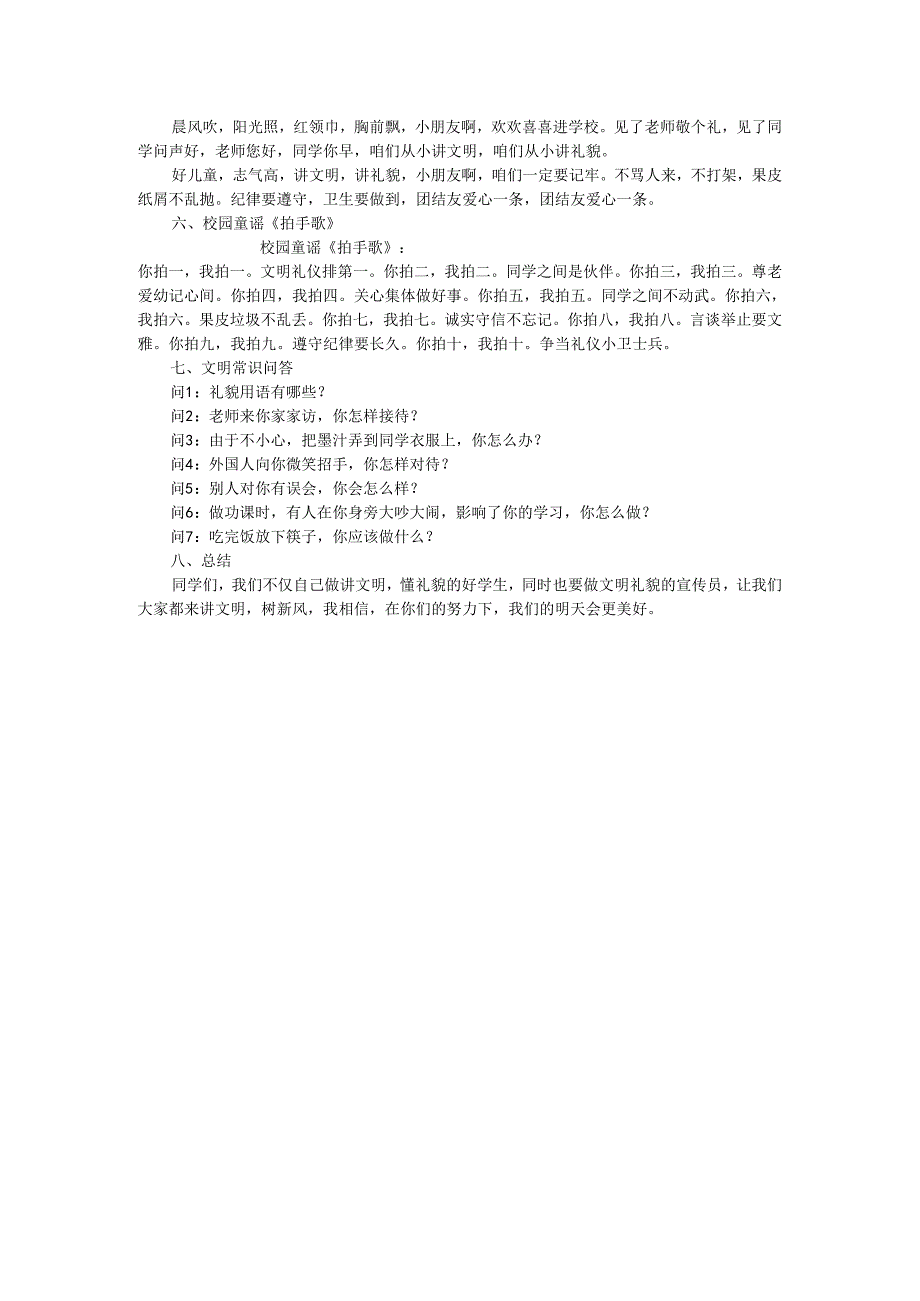 晨风吹，阳光照，红领巾，胸前飘，小朋友啊，欢欢喜喜进学校。见了老师敬个礼，见了同学问声好，老师您好，同学你早，咱们从小讲文明，咱们从小讲礼貌。

好儿童，志气高，讲文明，讲礼貌，小朋友啊，咱们一定要记牢。不骂人来，不打架，果皮纸屑不乱抛。纪律要遵守，卫生要做到，团结友爱心一条，团结友爱心一条。

六、校园童谣《拍手歌》

校园童谣《拍手歌》：

你拍一，我拍一。文明礼仪排第一。你拍二，我拍二。同学之间是伙伴。你拍三，我拍三。尊老爱幼记心间。你拍四，我拍四。关心集体做好事。你拍五，我拍五。同学之间不动武。你拍六，我拍六。果皮垃圾不乱丢。你拍七，我拍七。诚实守信不忘记。你拍八，我拍八。言谈举止要文雅。你拍九，我拍九。遵守纪律要长久。你拍十，我拍十。争当礼仪小卫士兵。

七、文明常识问答

问1：礼貌用语有哪些？

问2：老师来你家家访，你怎样接待？

问3：由于不小心，把墨汁弄到同学衣服上，你怎么办？

问4：外国人向你微笑招手，你怎样对待？

问5：别人对你有误会，你会怎么样？

问6：做功课时，有人在你身旁大吵大闹，影响了你的学习，你怎么做？

问7：吃完饭放下筷子，你应该做什么？

八、总结

同学们，我们不仅自己做讲文明，懂礼貌的好学生，同时也要做文明礼貌的宣传员，让我们大家都来讲文明，树新风，我相信，在你们的努力下，我们的明天会更美好。